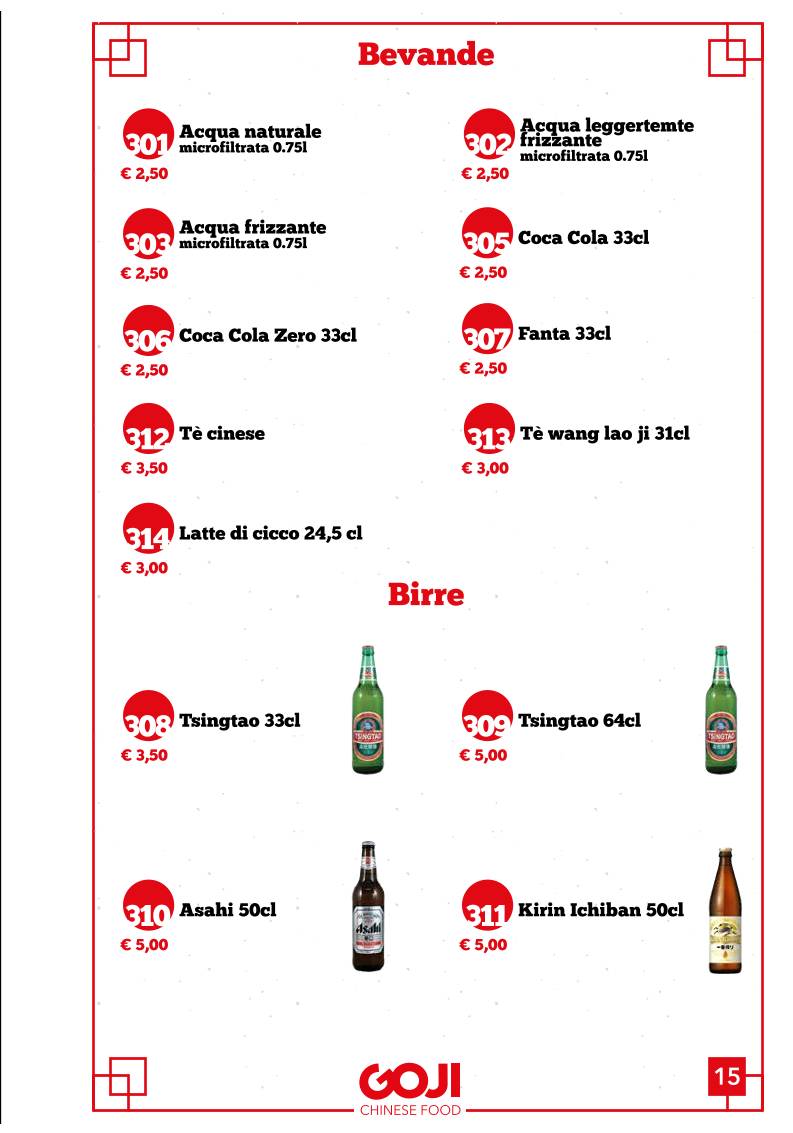 Bevande

301 Acqua naturale
microfiltrata 0.75l
€ 2,50

302 Acqua leggertemte frizzante
microfiltrata 0.75l
€ 2,50

303 Acqua frizzante
microfiltrata 0.75l
€ 2,50

305 Coca Cola 33cl
€ 2,50

306 Coca Cola Zero 33cl
€ 2,50

307 Fanta 33cl
€ 2,50

312 Tè cinese
€ 3,50

313 Tè wang lao ji 31cl
€ 3,00

314 Latte di cicco 24,5 cl
€ 3,00

Birre

308 Tsingtao 33cl
€ 3,50

309 Tsingtao 64cl
€ 5,00

310 Asahi 50cl
€ 5,00

311 Kirin Ichiban 50cl
€ 5,00

GOJI
CHINESE FOOD

15